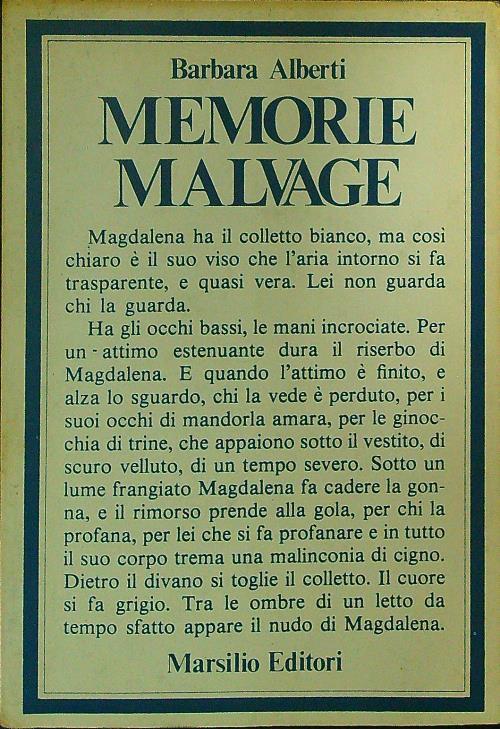 Barbara Alberti

MEMORIE MALVAGE

Magdalena ha il colletto bianco, ma così chiaro è il suo viso che l'aria intorno si fa trasparente, e quasi vera. Lei non guarda chi la guarda.

Ha gli occhi bassi, le mani incrociate. Per un attimo estenuante dura il riserbo di Magdalena. E quando l'attimo è finito, e alza lo sguardo, chi la vede è perduto, per i suoi occhi di mandorla amara, per le ginocchia di trine, che appaiono sotto il vestito, di scuro velluto, di un tempo severo. Sotto un lume frangiato Magdalena fa cadere la gonna, e il rimorso prende alla gola, per chi la profana, per lei che si fa profanare e in tutto il suo corpo trema una malinconia di cigno. Dietro il divano si toglie il colletto. Il cuore si fa grigio. Tra le ombre di un letto da tempo sfatto appare il nudo di Magdalena.

Marsilio Editori